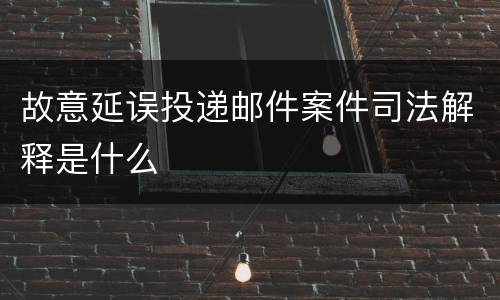 故意延误投递邮件案件司法解释是什么